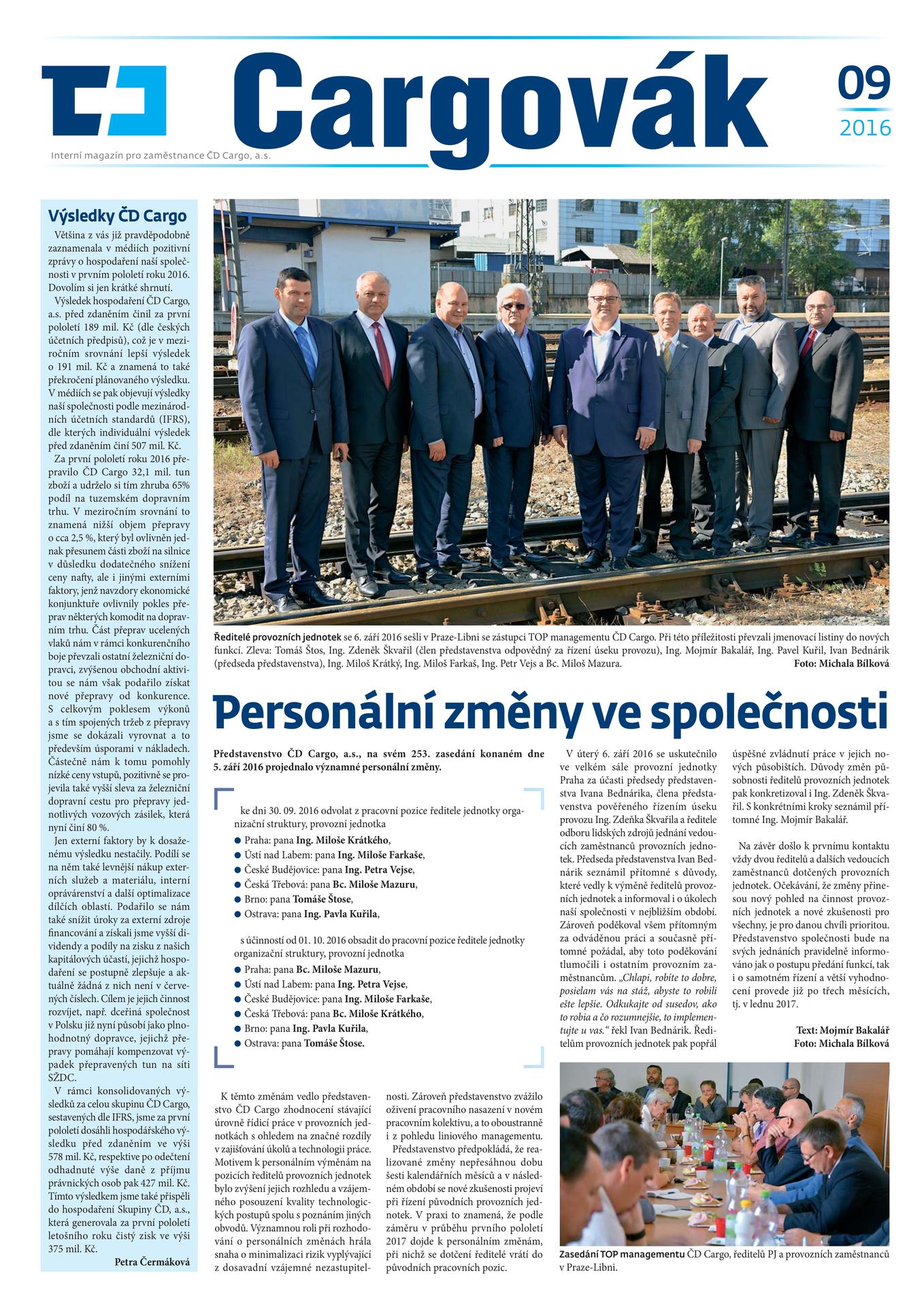 Cargovák

09
2016

Interní magazín pro zaměstnance ČD Cargo, a.s.

Výsledky ČD Cargo

Většina z vás již pravděpodobně zaznamenala v médiích pozitivní zprávy o hospodaření naší společnosti v prvním pololetí roku 2016. Dovolím si jen krátké shrnutí.

Výsledek hospodaření ČD Cargo, a.s. před zdaněním činil za první pololetí 189 mil. Kč (dle českých účetních předpisů), což je v meziročním srovnání lepší výsledek o 191 mil. Kč a znamená to také překročení plánovaného výsledku. V médiích se pak objevují výsledky naší společnosti podle mezinárodních účetních standardů (IFRS), dle kterých individuální výsledek před zdaněním činí 507 mil. Kč.

Za první pololetí roku 2016 přepravilo ČD Cargo 32,1 mil. tun zboží a udrželo si tím zhruba 65% podíl na tuzemském dopravním trhu. V meziročním srovnání to znamená nižší objem přepravy o cca 2,5 %, který byl ovlivněn jednak přesunem části zboží na silnice v důsledku dodatečného snížení ceny nafty, ale i jinými externími faktory, jenž navzdory ekonomické konjunktuře ovlivnily pokles přeprav některých komodit na dopravním trhu. Část přeprav ucelených vlaků nám v rámci konkurenčního boje převzali ostatní železniční dopravci, zvýšenou obchodní aktivitou se nám však podařilo získat nové přepravy od konkurence. S celkovým poklesem výkonů a s tím spojených tržeb z přepravy jsme se dokázali vyrovnat a to především úsporami v nákladech. Částečně nám k tomu pomohly nízké ceny vstupů, pozitivně se projevila také vyšší sleva za železniční dopravní cestu pro přepravy jednotlivých vozových zásilek, která nyní činí 80 %.

Jen externí faktory by k dosaženému výsledku nestačily. Podílí se na něm také levnější nákup externích služeb a materiálu, interní opravárenství a další optimalizace dílčích oblastí. Podařilo se nám také snížit úroky za externí zdroje financování a získali jsme vyšší dividendy a podíly na zisku z našich kapitálových účastí, jejichž hospodaření se postupně zlepšuje a aktuálně žádná z nich není v červených číslech. Cílem je jejich činnost rozvíjet, např. dceřiná společnost v Polsku již nyní působí jako plnohodnotný dopravce, jejichž přepravy pomáhají kompenzovat výpadek přepravených tun na síti SŽDC.

V rámci konsolidovaných výsledků za celou skupinu ČD Cargo, sestavených dle IFRS, jsme za první pololetí dosáhli hospodářského výsledku před zdaněním ve výši 578 mil. Kč, respektive po odečtení odhadnuté výše daně z příjmu právnických osob pak 427 mil. Kč. Tímto výsledkem jsme také přispěli do hospodaření Skupiny ČD, a.s., která generovala za první pololetí letošního roku čistý zisk ve výši 375 mil. Kč.

Petra Čermáková

Ředitelé provozních jednotek se 6. září 2016 sešli v Praze-Libni se zástupci TOP managementu ČD Cargo. Při této příležitosti převzali jmenovací listiny do nových funkcí. Zleva: Tomáš Štos, Ing. Zdeněk Škvařil (člen představenstva odpovědný za řízení úseku provozu), Ing. Mojmír Bakalář, Ing. Pavel Kuřil, Ivan Bednárik (předseda představenstva), Ing. Miloš Krátký, Ing. Miloš Farkaš, Ing. Petr Vejs a Bc. Miloš Mazura. Foto: Michala Bílková

Personální změny ve společnosti

Představenstvo ČD Cargo, a.s., na svém 253. zasedání konaném dne 5. září 2016 projednalo významné personální změny.

ke dni 30. 09. 2016 odvolat z pracovní pozice ředitele jednotky organizační struktury, provozní jednotka
● Praha: pana Ing. Miloše Krátkého,
● Ústí nad Labem: pana Ing. Miloše Farkaše,
● České Budějovice: pana Ing. Petra Vejse,
● Česká Třebová: pana Bc. Miloše Mazuru,
● Brno: pana Tomáše Štose,
● Ostrava: pana Ing. Pavla Kuřila,

s účinností od 01. 10. 2016 obsadit do pracovní pozice ředitele jednotky organizační struktury, provozní jednotka
● Praha: pana Bc. Miloše Mazuru,
● Ústí nad Labem: pana Ing. Petra Vejse,
● České Budějovice: pana Ing. Miloše Farkaše,
● Česká Třebová: pana Ing. Miloše Krátkého,
● Brno: pana Ing. Pavla Kuřila,
● Ostrava: pana Tomáše Štose.

K těmto změnám vedlo představenstvo ČD Cargo zhodnocení stávající úrovně řídicí práce v provozních jednotkách s ohledem na značné rozdíly v zajišťování úkolů a technologii práce. Motivem k personálním výměnám na pozicích ředitelů provozních jednotek bylo zvýšení jejich rozhledu a vzájemného posouzení kvality technologických postupů spolu s poznáním jiných obvodů. Významnou roli při rozhodování o personálních změnách hrála snaha o minimalizaci rizik vyplývající z dosavadní vzájemné nezastupitelnosti. Zároveň představenstvo zvážilo oživení pracovního nasazení v novém pracovním kolektivu, a to oboustranně i z pohledu liniového managementu.

Představenstvo předpokládá, že realizované změny nepřesáhnou dobu šesti kalendářních měsíců a v následném období se nové zkušenosti projeví při řízení původních provozních jednotek. V praxi to znamená, že podle záměru v průběhu prvního pololetí 2017 dojde k personálním změnám, při nichž se dotčení ředitelé vrátí do původních pracovních pozic.

V úterý 6. září 2016 se uskutečnilo ve velkém sále provozní jednotky Praha za účasti předsedy představenstva Ivana Bednárika, člena představenstva pověřeného řízením úseku provozu Ing. Zdeňka Škvařila a ředitele odboru lidských zdrojů jednání vedoucích zaměstnanců provozních jednotek. Předseda představenstva Ivan Bednárik seznámil přítomné s důvody, které vedly k výměně ředitelů provozních jednotek a informoval i o úkolech naší společnosti v nejbližším období. Zároveň poděkoval všem přítomným za odváděnou práci a současně přítomné požádal, aby toto poděkování tlumočili i ostatním provozním zaměstnancům. „Chlapi, robíte to dobre, posielam vás na stáž, abyste to robili ešte lepšie. Odkukajte od susedov, ako to robia a čo rozumnejšie, to implementujte u vas.“ řekl Ivan Bednárik. Ředitelům provozních jednotek pak popřál úspěšné zvládnutí práce v jejich nových působištích. Důvody změn působnosti ředitelů provozních jednotek pak konkretizoval i Ing. Zdeněk Škvařil. S konkrétními kroky seznámil přítomné Ing. Mojmír Bakalář.

Na závěr došlo k prvnímu kontaktu vždy dvou ředitelů a dalších vedoucích zaměstnanců dotčených provozních jednotek. Očekávání, že změny přinesou nový pohled na činnost provozních jednotek a nové zkušenosti pro všechny, je pro danou chvíli prioritou. Představenstvo společnosti bude na svých jednáních pravidelně informováno jak o postupu předání funkcí, tak i o samotném řízení a větší vyhodnocení provede již po třech měsících, tj. v lednu 2017.

Text: Mojmír Bakalář
Foto: Michala Bílková

Zasedání TOP managementu ČD Cargo, ředitelů PJ a provozních zaměstnanců v Praze-Libni.